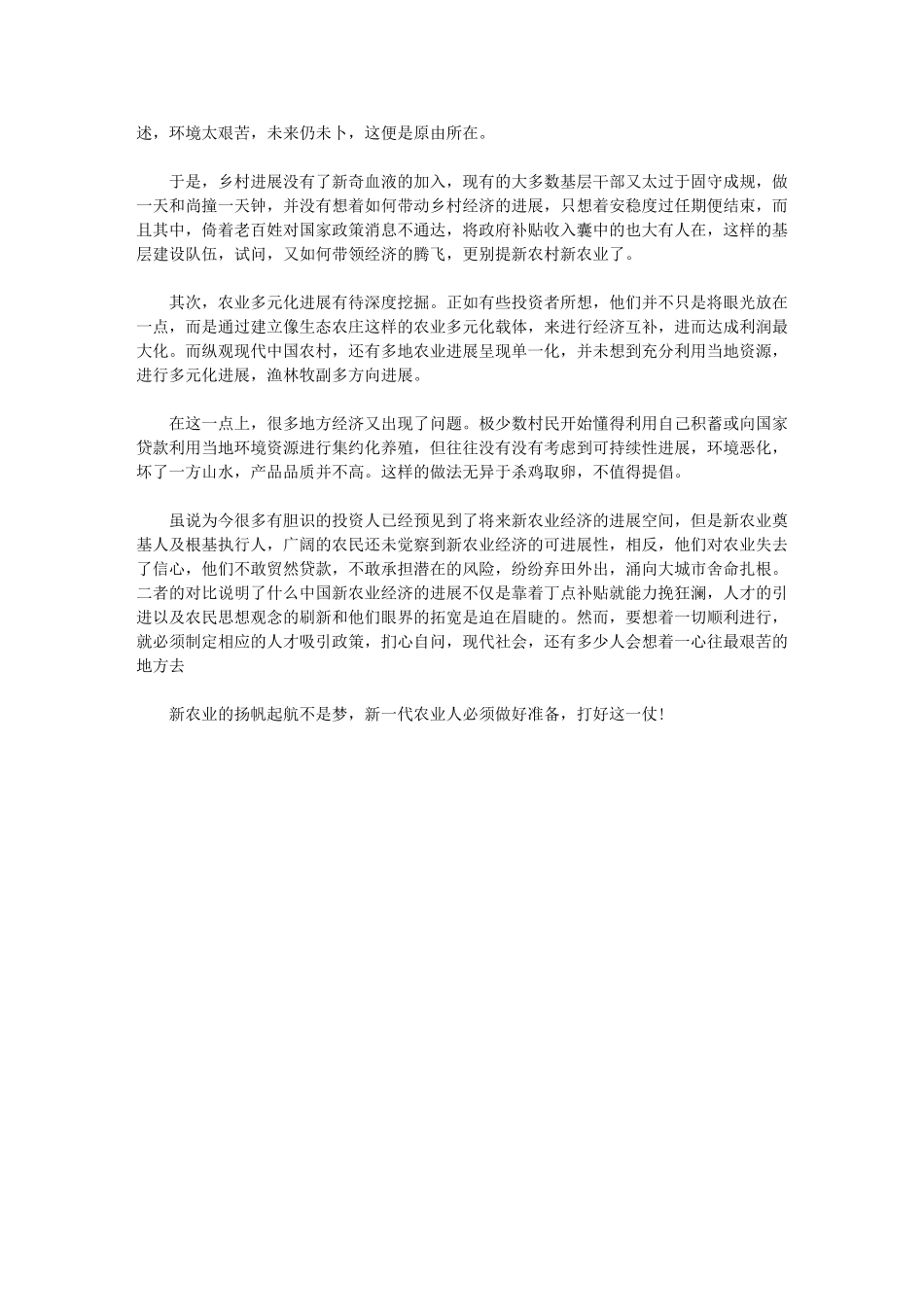 述，环境太艰苦，未来仍未卜，这便是原由所在。

于是，乡村进展没有了新奇血液的加入，现有的大多数基层干部又太过于固守成规，做一天和尚撞一天钟，并没有想着如何带动乡村经济的进展，只想着安稳度过任期便结束，而且其中，倚着老百姓对国家政策消息不通达，将政府补贴收入囊中的也大有人在，这样的基层建设队伍，试问，又如何带领经济的腾飞，更别提新农村新农业了。

其次，农业多元化进展有待深度挖掘。正如有些投资者所想，他们并不只是将眼光放在一点，而是通过建立像生态农庄这样的农业多元化载体，来进行经济互补，进而达成利润最大化。而纵观现代中国农村，还有多地农业进展呈现单一化，并未想到充分利用当地资源，进行多元化进展，渔林牧副多方向进展。

在这一点上，很多地方经济又出现了问题。极少数村民开始懂得利用自己积蓄或向国家贷款利用当地环境资源进行集约化养殖，但往往没有没有考虑到可持续性进展，环境恶化，坏了一方山水，产品品质并不高。这样的做法无异于杀鸡取卵，不值得提倡。

虽说为今很多有胆识的投资人已经预见到了将来新农业经济的进展空间，但是新农业奠基人及根基执行人，广阔的农民还未觉察到新农业经济的可进展性，相反，他们对农业失去了信心，他们不敢贸然贷款，不敢承担潜在的风险，纷纷弃田外出，涌向大城市舍命扎根。二者的对比说明了什么中国新农业经济的进展不仅是靠着丁点补贴就能力挽狂澜，人才的引进以及农民思想观念的刷新和他们眼界的拓宽是迫在眉睫的。然而，要想着一切顺利进行，就必须制定相应的人才吸引政策，扪心自问，现代社会，还有多少人会想着一心往最艰苦的地方去

新农业的扬帆起航不是梦，新一代农业人必须做好准备，打好这一仗！